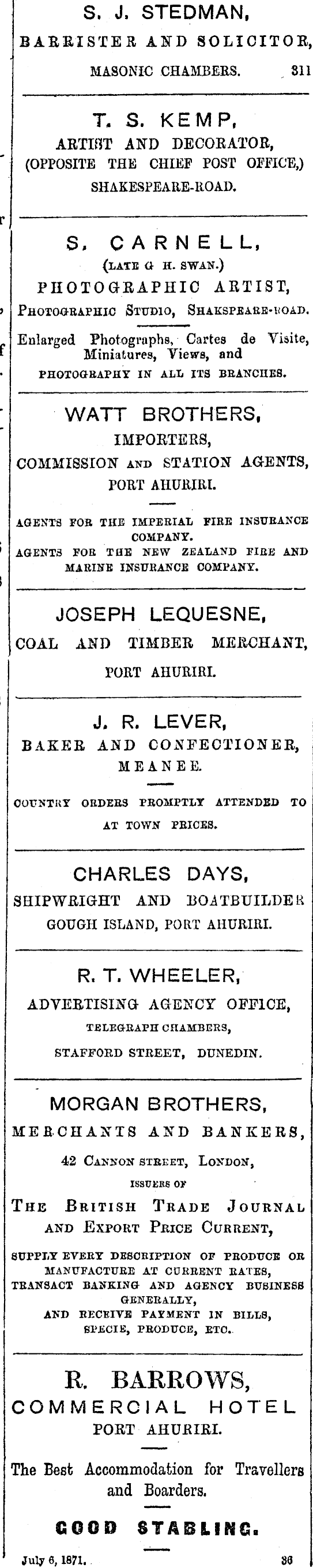 S. J. STEDMAN,
BARRISTER AND SOLICITOR,
MASONIC CHAMBERS. 311

T. S. KEMP,
ARTIST AND DECORATOR,
(OPPOSITE THE CHIEF POST OFFICE,)
SHAKESPEARE-ROAD.

S. CARNELL,
(LATE G H. SWAN.)
PHOTOGRAPHIC ARTIST,
PHOTOGRAPHIC STUDIO, SHAKSPEARE-ROAD.

Enlarged Photographs, Cartes de Visite, Miniatures, Views, and PHOTOGRAPHY IN ALL ITS BRANCHES.

WATT BROTHERS,
IMPORTERS,
COMMISSION AND STATION AGENTS,
PORT AHURIRI.

AGENTS FOR THE IMPERIAL FIRE INSURANCE COMPANY.
AGENTS FOR THE NEW ZEALAND FIRE AND MARINE INSURANCE COMPANY.

JOSEPH LEQUESNE,
COAL AND TIMBER MERCHANT,
PORT AHURIRI.

J. R. LEVER,
BAKER AND CONFECTIONER,
MEANEE.

COUNTRY ORDERS PROMPTLY ATTENDED TO AT TOWN PRICES.

CHARLES DAYS,
SHIPWRIGHT AND BOATBUILDER
GOUGH ISLAND, PORT AHURIRI.

R. T. WHEELER,
ADVERTISING AGENCY OFFICE,
TELEGRAPH CHAMBERS,
STAFFORD STREET, DUNEDIN.

MORGAN BROTHERS,
MERCHANTS AND BANKERS,
42 CANNON STREET, LONDON,
ISSUERS OF
THE BRITISH TRADE JOURNAL AND EXPORT PRICE CURRENT,

SUPPLY EVERY DESCRIPTION OF PRODUCE OR MANUFACTURE AT CURRENT RATES,
TRANSACT BANKING AND AGENCY BUSINESS GENERALLY,
AND RECEIVE PAYMENT IN BILLS, SPECIE, PRODUCE, ETC.

R. BARROWS,
COMMERCIAL HOTEL
PORT AHURIRI.

The Best Accommodation for Travellers and Boarders.

GOOD STABLING.

July 6, 1871. 36